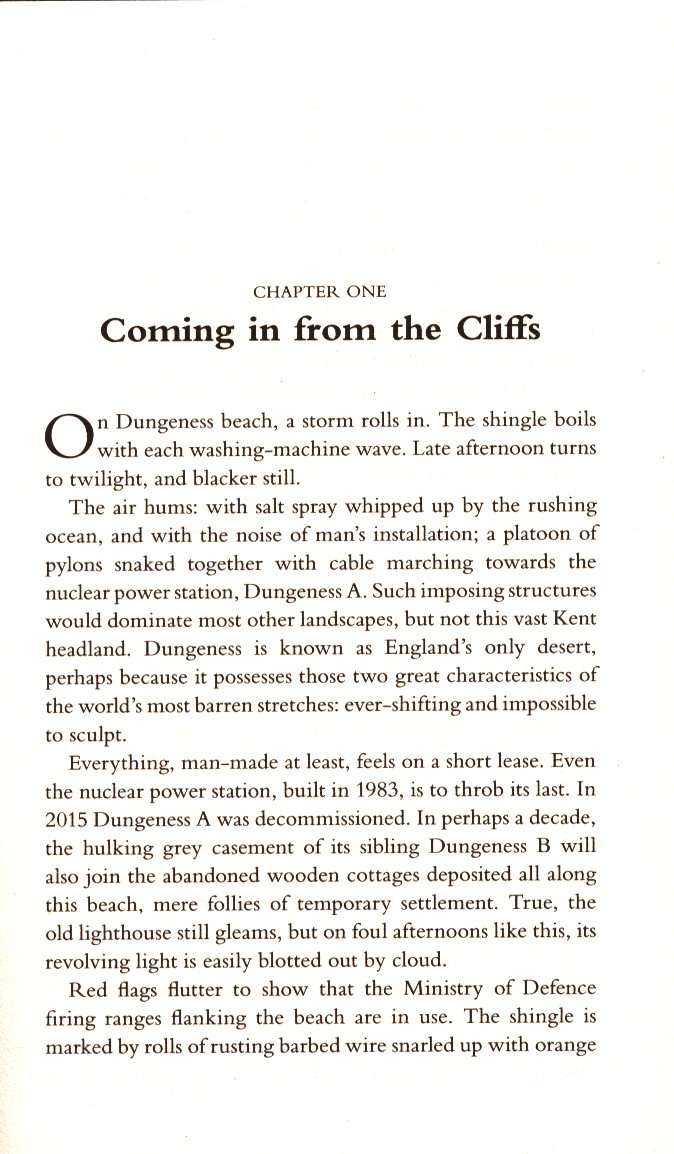 CHAPTER ONE

Coming in from the Cliffs

On Dungeness beach, a storm rolls in. The shingle boils with each washing-machine wave. Late afternoon turns to twilight, and blacker still.

The air hums: with salt spray whipped up by the rushing ocean, and with the noise of man's installation; a platoon of pylons snaked together with cable marching towards the nuclear power station, Dungeness A. Such imposing structures would dominate most other landscapes, but not this vast Kent headland. Dungeness is known as England's only desert, perhaps because it possesses those two great characteristics of the world's most barren stretches: ever-shifting and impossible to sculpt.

Everything, man-made at least, feels on a short lease. Even the nuclear power station, built in 1983, is to throb its last. In 2015 Dungeness A was decommissioned. In perhaps a decade, the hulking grey casement of its sibling Dungeness B will also join the abandoned wooden cottages deposited all along this beach, mere follies of temporary settlement. True, the old lighthouse still gleams, but on foul afternoons like this, its revolving light is easily blotted out by cloud.

Red flags flutter to show that the Ministry of Defence firing ranges flanking the beach are in use. The shingle is marked by rolls of rusting barbed wire snarled up with orange